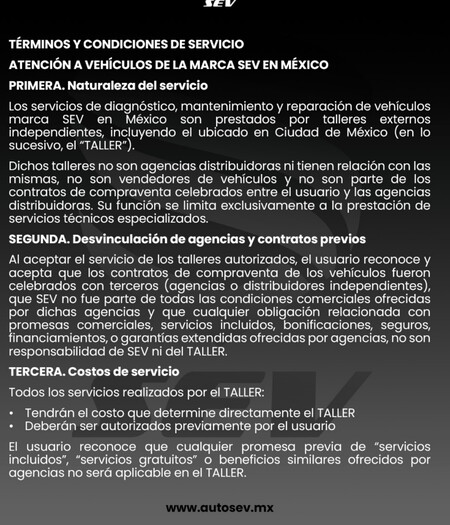 SEV

TÉRMINOS Y CONDICIONES DE SERVICIO

ATENCIÓN A VEHÍCULOS DE LA MARCA SEV EN MÉXICO

PRIMERA. Naturaleza del servicio

Los servicios de diagnóstico, mantenimiento y reparación de vehículos marca SEV en México son prestados por talleres externos independientes, incluyendo el ubicado en Ciudad de México (en lo sucesivo, el "TALLER").

Dichos talleres no son agencias distribuidoras ni tienen relación con las mismas, no son vendedores de vehículos y no son parte de los contratos de compraventa celebrados entre el usuario y las agencias distribuidoras. Su función se limita exclusivamente a la prestación de servicios técnicos especializados.

SEGUNDA. Desvinculación de agencias y contratos previos

Al aceptar el servicio de los talleres autorizados, el usuario reconoce y acepta que los contratos de compraventa de los vehículos fueron celebrados con terceros (agencias o distribuidores independientes), que SEV no fue parte de todas las condiciones comerciales ofrecidas por dichas agencias y que cualquier obligación relacionada con promesas comerciales, servicios incluidos, bonificaciones, seguros, financiamientos, o garantías extendidas ofrecidas por agencias, no son responsabilidad de SEV ni del TALLER.

TERCERA. Costos de servicio

Todos los servicios realizados por el TALLER:

• Tendrán el costo que determine directamente el TALLER
• Deberán ser autorizados previamente por el usuario

El usuario reconoce que cualquier promesa previa de "servicios incluidos", "servicios gratuitos" o beneficios similares ofrecidos por agencias no será aplicable en el TALLER.

www.autosev.mx